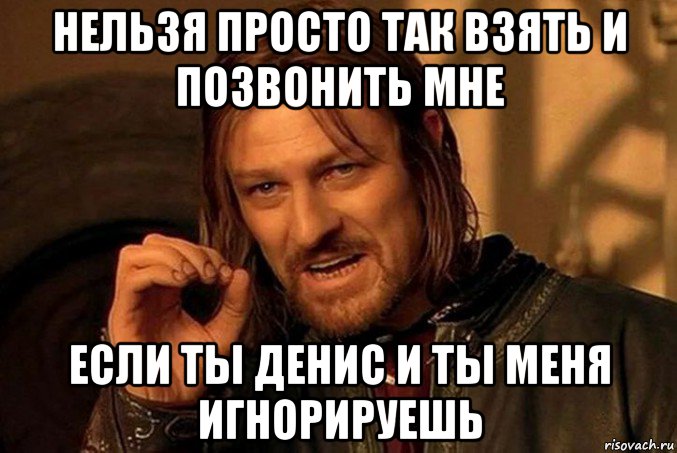 НЕЛЬЗЯ ПРОСТО ТАК ВЗЯТЬ И ПОЗВОНИТЬ МНЕ

ЕСЛИ ТЫ ДЕНИС И ТЫ МЕНЯ ИГНОРИРУЕШЬ

risovach.ru